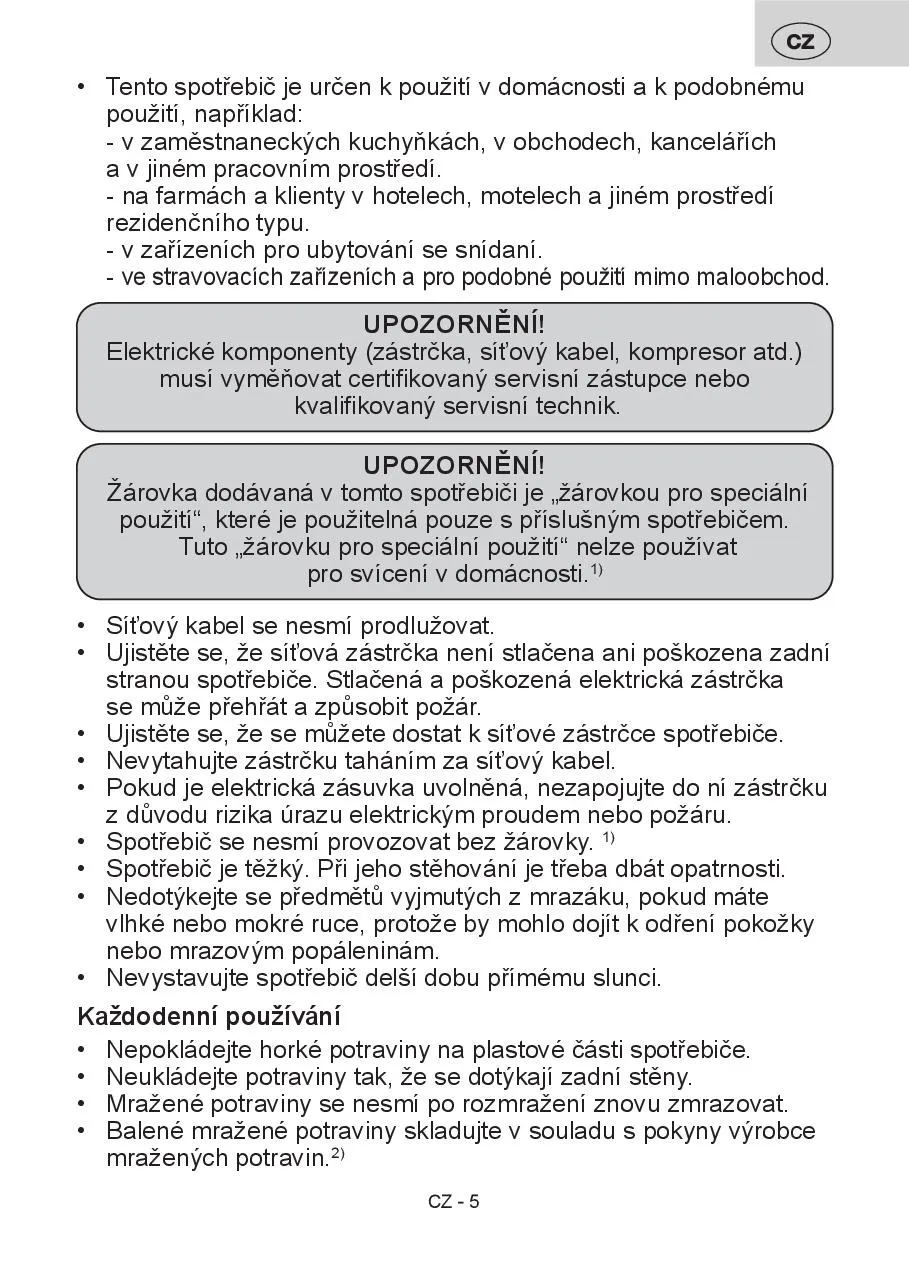 CZ

• Tento spotřebič je určen k použití v domácnosti a k podobnému použití, například:
- v zaměstnaneckých kuchyňkách, v obchodech, kancelářích a v jiném pracovním prostředí.
- na farmách a klienty v hotelech, motelech a jiném prostředí rezidenčního typu.
- v zařízeních pro ubytování se snídaní.
- ve stravovacích zařízeních a pro podobné použití mimo maloobchod.

UPOZORNĚNÍ!
Elektrické komponenty (zástrčka, síťový kabel, kompresor atd.) musí vyměňovat certifikovaný servisní zástupce nebo kvalifikovaný servisní technik.

UPOZORNĚNÍ!
Žárovka dodávaná v tomto spotřebiči je „žárovkou pro speciální použití“, které je použitelná pouze s příslušným spotřebičem. Tuto „žárovku pro speciální použití“ nelze používat pro svícení v domácnosti.$^{1)}$

• Síťový kabel se nesmí prodlužovat.
• Ujistěte se, že síťová zástrčka není stlačena ani poškozena zadní stranou spotřebiče. Stlačená a poškozená elektrická zástrčka se může přehřát a způsobit požár.
• Ujistěte se, že se můžete dostat k síťové zástrčce spotřebiče.
• Nevytahujte zástrčku taháním za síťový kabel.
• Pokud je elektrická zásuvka uvolněná, nezapojujte do ní zástrčku z důvodu rizika úrazu elektrickým proudem nebo požáru.
• Spotřebič se nesmí provozovat bez žárovky. $^{1)}$
• Spotřebič je těžký. Při jeho stěhování je třeba dbát opatrnosti.
• Nedotýkejte se předmětů vyjmutých z mrazáku, pokud máte vlhké nebo mokré ruce, protože by mohlo dojít k odření pokožky nebo mrazovým popáleninám.
• Nevystavujte spotřebič delší dobu přímému slunci.

Každodenní používání
• Nepokládejte horké potraviny na plastové části spotřebiče.
• Neukládejte potraviny tak, že se dotýkají zadní stěny.
• Mražené potraviny se nesmí po rozmražení znovu zmrazovat.
• Balené mražené potraviny skladujte v souladu s pokyny výrobce mražených potravin.$^{2)}$

CZ - 5